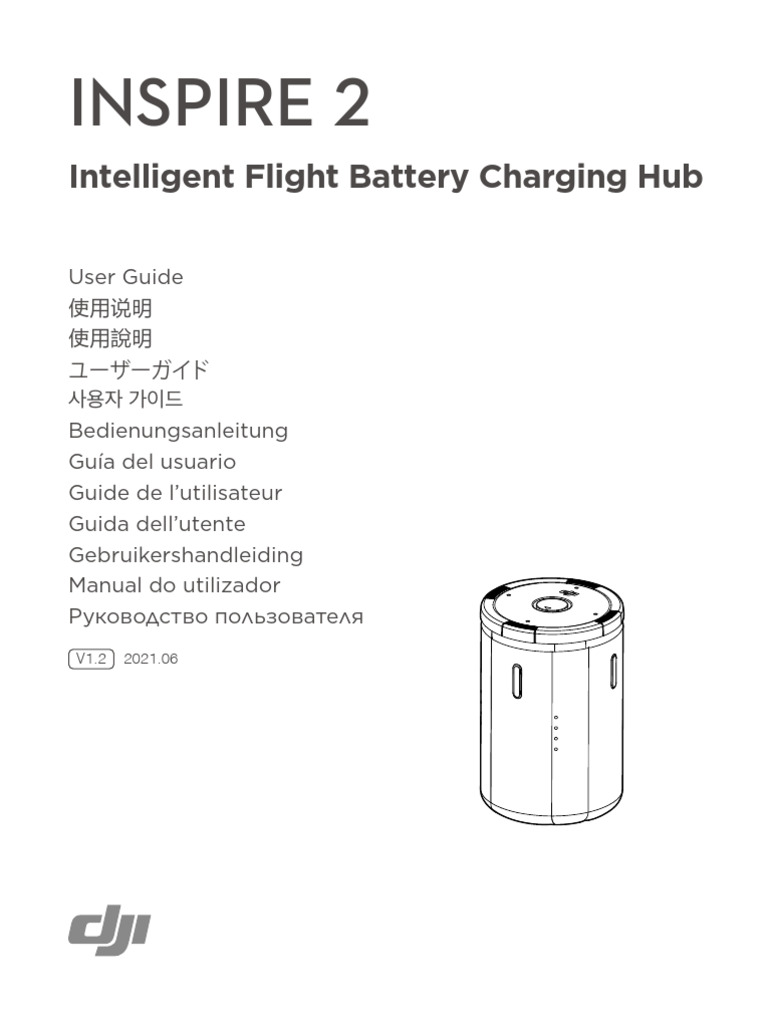 INSPIRE 2

Intelligent Flight Battery Charging Hub

User Guide
使用说明
使用說明
ユーザーガイド
사용자 가이드
Bedienungsanleitung
Guía del usuario
Guide de l'utilisateur
Guida dell'utente
Gebruikershandleiding
Manual do utilizador
Руководство пользователя

V1.2 2021.06

dji